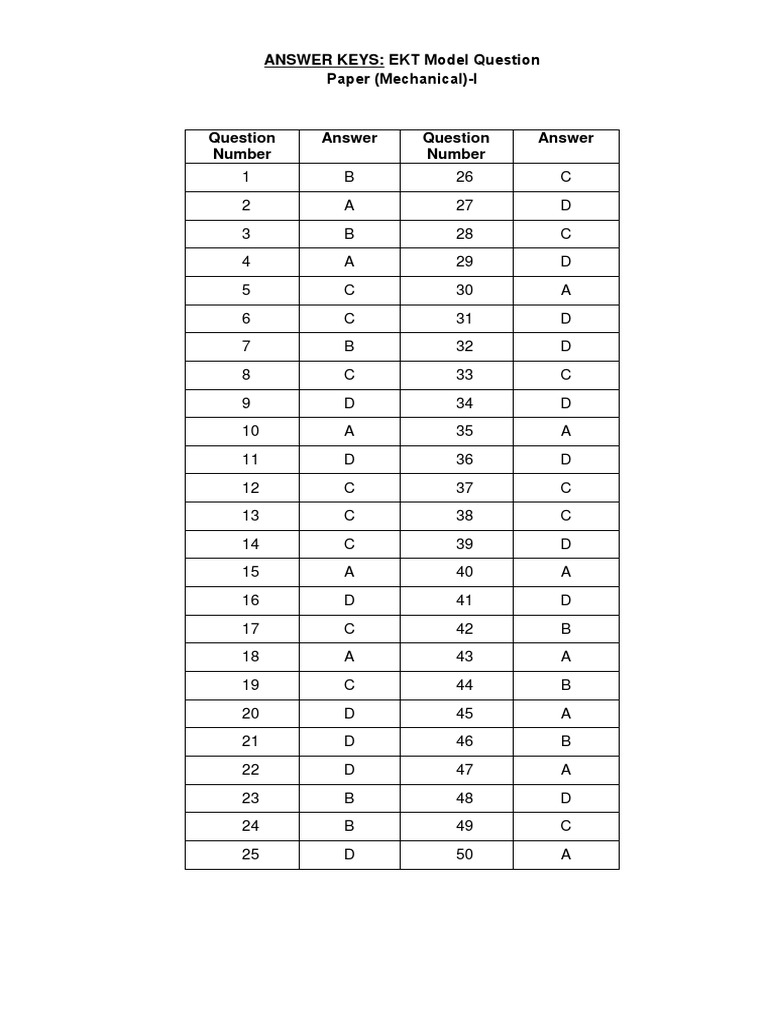 ANSWER KEYS: EKT Model Question
Paper (Mechanical)-I

| Question Number | Answer | Question Number | Answer |
|---|---|---|---|
| 1 | B | 26 | C |
| 2 | A | 27 | D |
| 3 | B | 28 | C |
| 4 | A | 29 | D |
| 5 | C | 30 | A |
| 6 | C | 31 | D |
| 7 | B | 32 | D |
| 8 | C | 33 | C |
| 9 | D | 34 | D |
| 10 | A | 35 | A |
| 11 | D | 36 | D |
| 12 | C | 37 | C |
| 13 | C | 38 | C |
| 14 | C | 39 | D |
| 15 | A | 40 | A |
| 16 | D | 41 | D |
| 17 | C | 42 | B |
| 18 | A | 43 | A |
| 19 | C | 44 | B |
| 20 | D | 45 | A |
| 21 | D | 46 | B |
| 22 | D | 47 | A |
| 23 | B | 48 | D |
| 24 | B | 49 | C |
| 25 | D | 50 | A |